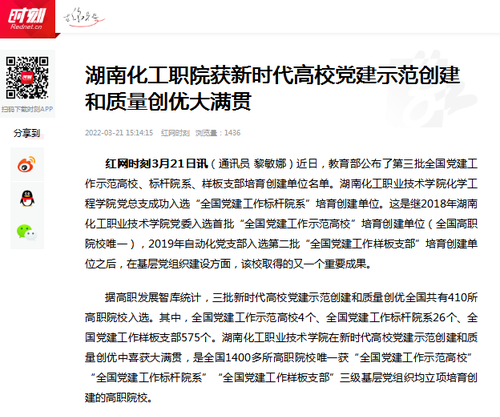 时刻
Rednet.cn

扫码下载时刻APP

分享到

湖南化工职院获新时代高校党建示范创建和质量创优大满贯

2022-03-21 15:14:15 红网时刻 浏览量：1436

红网时刻3月21日讯（通讯员 黎敏娜）近日，教育部公布了第三批全国党建工作示范高校、标杆院系、样板支部培育创建单位名单。湖南化工职业技术学院化学工程学院党总支成功入选“全国党建工作标杆院系”培育创建单位。这是继2018年湖南化工职业技术学院党委入选首批“全国党建工作示范高校”培育创建单位（全国高职院校唯一），2019年自动化党支部入选第二批“全国党建工作样板支部”培育创建单位之后，在基层党组织建设方面，该校取得的又一个重要成果。

据高职发展智库统计，三批新时代高校党建示范创建和质量创优全国共有410所高职院校入选。其中，全国党建工作示范高校4个、全国党建工作标杆院系26个、全国党建工作样板支部575个。湖南化工职业技术学院在新时代高校党建示范创建和质量创优中喜获大满贯，是全国1400多所高职院校唯一获“全国党建工作示范高校”“全国党建工作标杆院系”“全国党建工作样板支部”三级基层党组织均立项培育创建的高职院校。